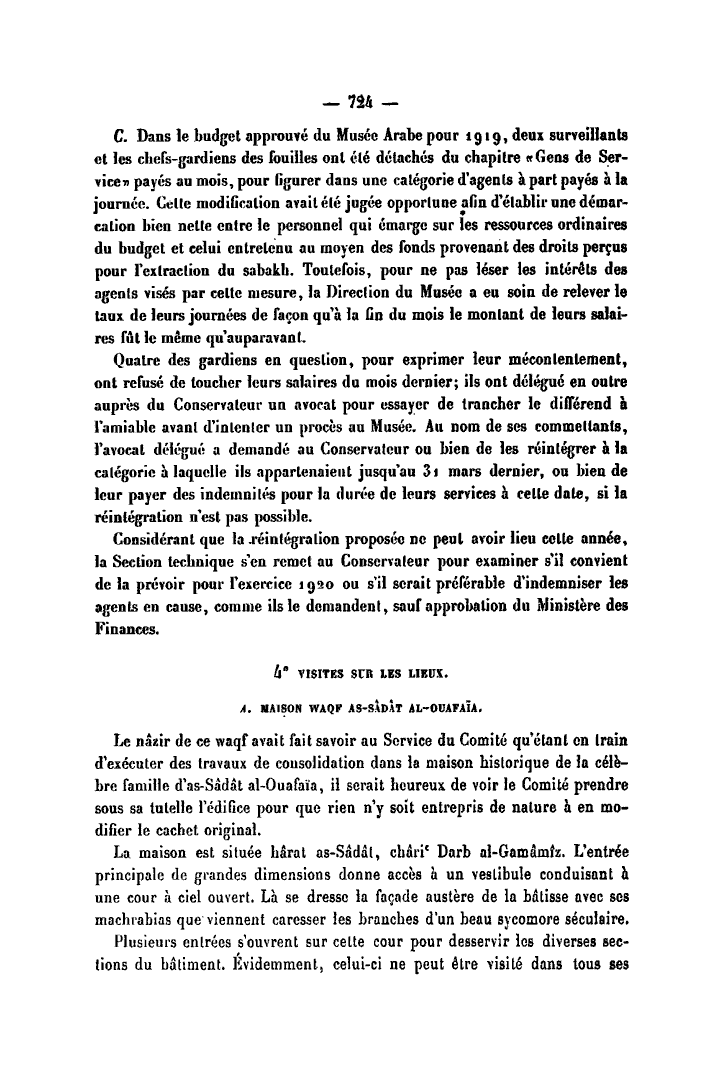 — 724 —

C. Dans le budget approuvé du Musée Arabe pour 1919, deux surveillants et les chefs-gardiens des fouilles ont été détachés du chapitre «Gens de Service» payés au mois, pour figurer dans une catégorie d'agents à part payés à la journée. Cette modification avait été jugée opportune afin d'établir une démarcation bien nette entre le personnel qui émarge sur les ressources ordinaires du budget et celui entretenu au moyen des fonds provenant des droits perçus pour l'extraction du sabakh. Toutefois, pour ne pas léser les intérêts des agents visés par cette mesure, la Direction du Musée a eu soin de relever le taux de leurs journées de façon qu'à la fin du mois le montant de leurs salaires fût le même qu'auparavant.

Quatre des gardiens en question, pour exprimer leur mécontentement, ont refusé de toucher leurs salaires du mois dernier; ils ont délégué en outre auprès du Conservateur un avocat pour essayer de trancher le différend à l'amiable avant d'intenter un procès au Musée. Au nom de ses commettants, l'avocat délégué a demandé au Conservateur ou bien de les réintégrer à la catégorie à laquelle ils appartenaient jusqu'au 31 mars dernier, ou bien de leur payer des indemnités pour la durée de leurs services à cette date, si la réintégration n'est pas possible.

Considérant que la réintégration proposée ne peut avoir lieu cette année, la Section technique s'en remet au Conservateur pour examiner s'il convient de la prévoir pour l'exercice 1920 ou s'il serait préférable d'indemniser les agents en cause, comme ils le demandent, sauf approbation du Ministère des Finances.

4° VISITES SUR LES LIEUX.

A. MAISON WAQF AS-SÂDÂT AL-OUAFAÏA.

Le nâzir de ce waqf avait fait savoir au Service du Comité qu'étant en train d'exécuter des travaux de consolidation dans la maison historique de la célèbre famille d'as-Sâdât al-Ouafaïa, il serait heureux de voir le Comité prendre sous sa tutelle l'édifice pour que rien n'y soit entrepris de nature à en modifier le cachet original.

La maison est située hârat as-Sâdât, châri' Darb al-Gamâmîz. L'entrée principale de grandes dimensions donne accès à un vestibule conduisant à une cour à ciel ouvert. Là se dresse la façade austère de la bâtisse avec ses machrabias que viennent caresser les branches d'un beau sycomore séculaire.

Plusieurs entrées s'ouvrent sur cette cour pour desservir les diverses sections du bâtiment. Évidemment, celui-ci ne peut être visité dans tous ses